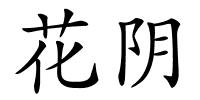 花阴